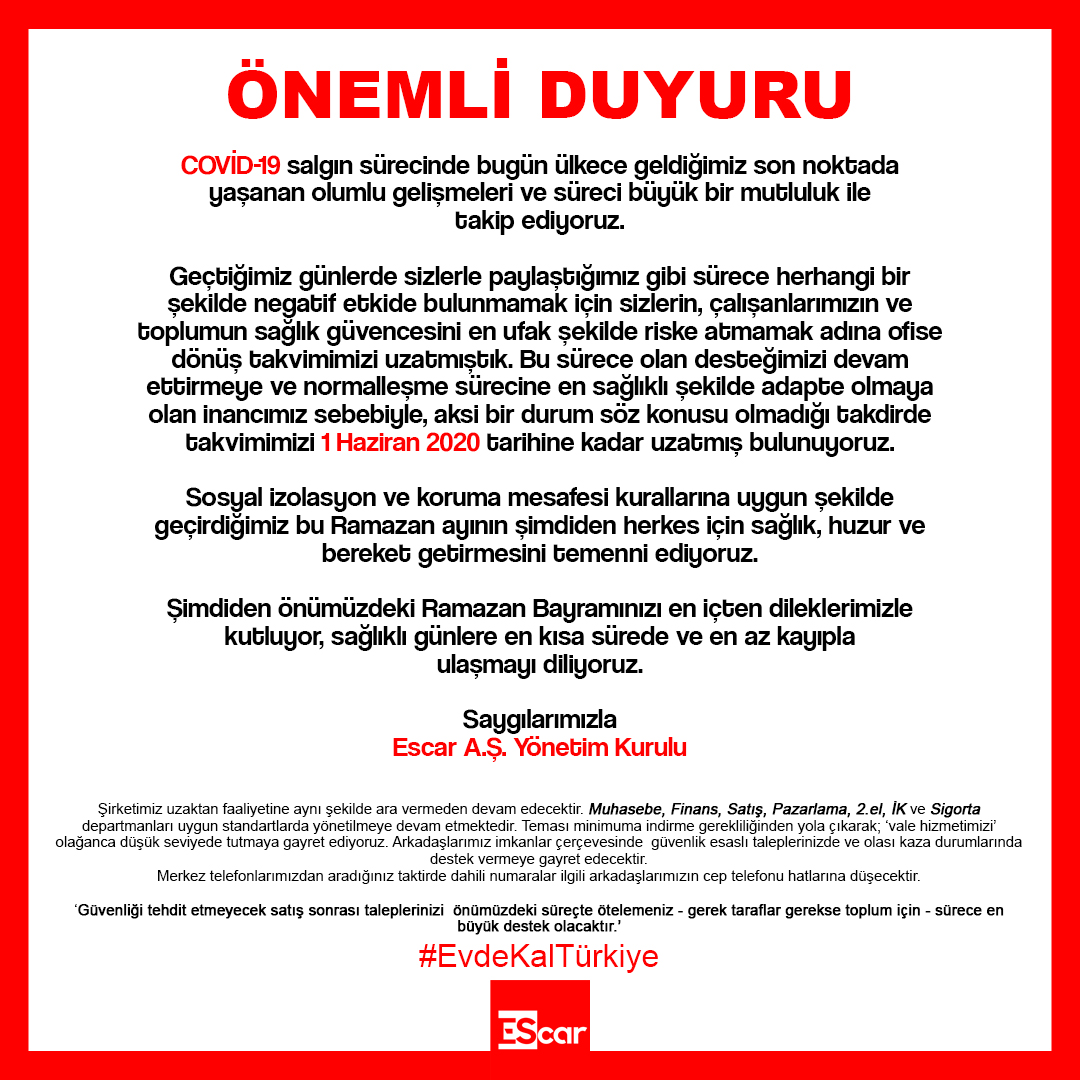 ÖNEMLİ DUYURU

COVİD-19 salgın sürecinde bugün ülkece geldiğimiz son noktada yaşanan olumlu gelişmeleri ve süreci büyük bir mutluluk ile takip ediyoruz.

Geçtiğimiz günlerde sizlerle paylaştığımız gibi sürece herhangi bir şekilde negatif etkide bulunmamak için sizlerin, çalışanlarımızın ve toplumun sağlık güvencesini en ufak şekilde riske atmamak adına ofise dönüş takvimimizi uzatmıştık. Bu sürece olan desteğimizi devam ettirmeye ve normalleşme sürecine en sağlıklı şekilde adapte olmaya olan inancımız sebebiyle, aksi bir durum söz konusu olmadığı takdirde takvimimizi 1 Haziran 2020 tarihine kadar uzatmış bulunuyoruz.

Sosyal izolasyon ve koruma mesafesi kurallarına uygun şekilde geçirdiğimiz bu Ramazan ayının şimdiden herkes için sağlık, huzur ve bereket getirmesini temenni ediyoruz.

Şimdiden önümüzdeki Ramazan Bayramınızı en içten dileklerimizle kutluyor, sağlıklı günlere en kısa sürede ve en az kayıpla ulaşmayı diliyoruz.

Saygılarımızla
Escar A.Ş. Yönetim Kurulu

Şirketimiz uzaktan faaliyetine aynı şekilde ara vermeden devam edecektir. Muhasebe, Finans, Satış, Pazarlama, 2.el, İK ve Sigorta departmanları uygun standartlarda yönetilmeye devam etmektedir. Teması minimuma indirme gerekliliğinden yola çıkarak; 'vale hizmetimizi' olağanca düşük seviyede tutmaya gayret ediyoruz. Arkadaşlarımız imkanlar çerçevesinde güvenlik esaslı taleplerinizde ve olası kaza durumlarında destek vermeye gayret edecektir.
Merkez telefonlarımızdan aradığınız taktirde dahili numaralar ilgili arkadaşlarımızın cep telefonu hatlarına düşecektir.

'Güvenliği tehdit etmeyecek satış sonrası taleplerinizi önümüzdeki süreçte ötelemeniz - gerek taraflar gerekse toplum için - sürece en büyük destek olacaktır.'

#EvdeKalTürkiye

EScar